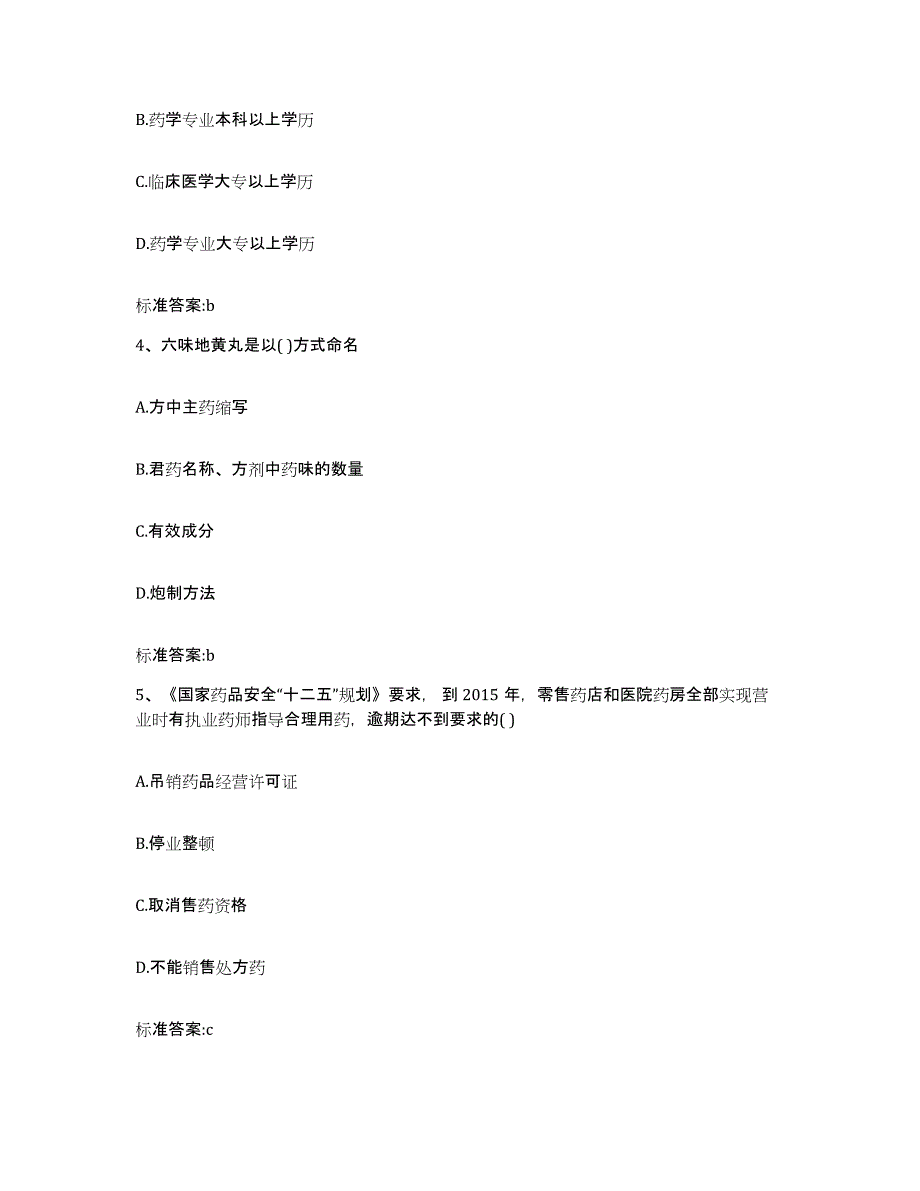 B.药学专业本科以上学历

C.临床医学大专以上学历

D.药学专业大专以上学历

标准答案:b

4、六味地黄丸是以( )方式命名

A.方中主药缩写

B.君药名称、方剂中药味的数量

C.有效成分

D.炮制方法

标准答案:b

5、《国家药品安全“十二五”规划》要求，到 2015 年，零售药店和医院药房全部实现营业时有执业药师指导合理用药，逾期达不到要求的( )

A.吊销药品经营许可证

B.停业整顿

C.取消售药资格

D.不能销售处方药

标准答案:c